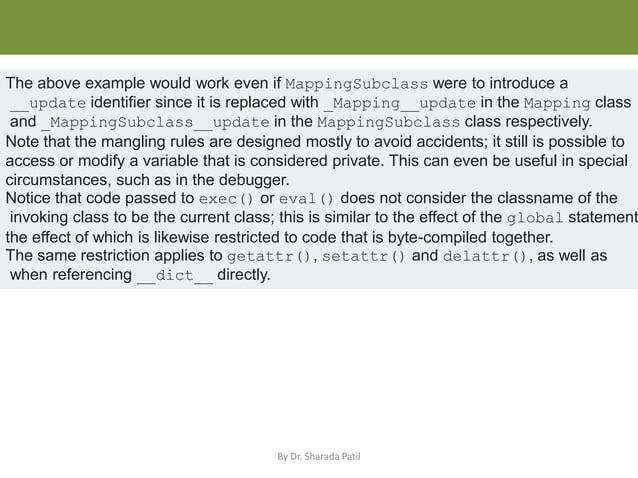 The above example would work even if MappingSubclass were to introduce a __update identifier since it is replaced with _Mapping__update in the Mapping class and _MappingSubclass__update in the MappingSubclass class respectively.

Note that the mangling rules are designed mostly to avoid accidents; it still is possible to access or modify a variable that is considered private. This can even be useful in special circumstances, such as in the debugger.

Notice that code passed to exec() or eval() does not consider the classname of the invoking class to be the current class; this is similar to the effect of the global statement the effect of which is likewise restricted to code that is byte-compiled together.

The same restriction applies to getattr(), setattr() and delattr(), as well as when referencing __dict__ directly.

By Dr. Sharada Patil